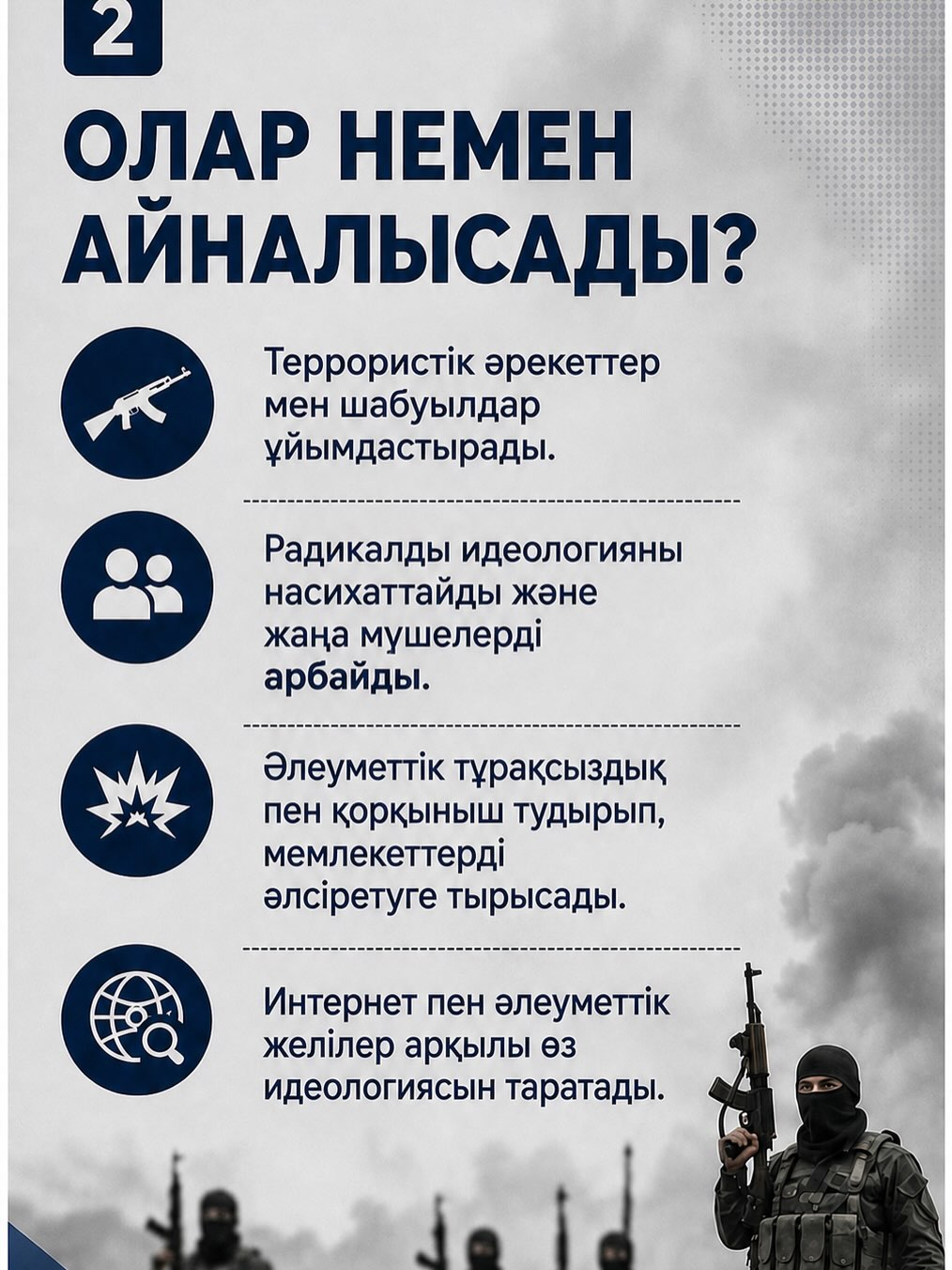 2

ОЛАР НЕМЕН АЙНАЛЫСАДЫ?

Террористік әрекеттер мен шабуылдар ұйымдастырады.

Радикалды идеологияны насихаттайды және жаңа мүшелерді арбайды.

Әлеуметтік тұрақсыздық пен қорқыныш тудырып, мемлекеттерді әлсіретуге тырысады.

Интернет пен әлеуметтік желілер арқылы өз идеологиясын таратады.